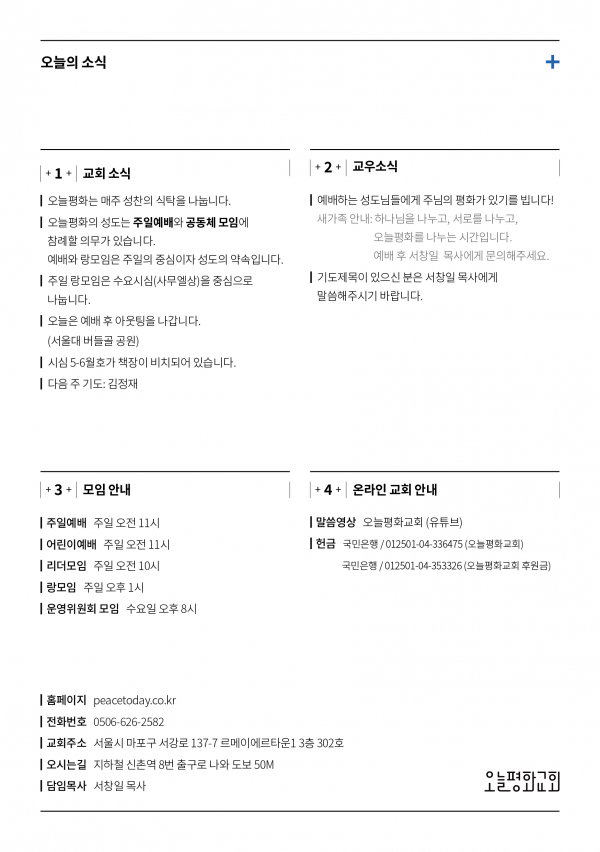 오늘의 소식

+

+ 1 + 교회 소식

오늘평화는 매주 성찬의 식탁을 나눕니다.

오늘평화의 성도는 주일예배와 공동체 모임에 참례할 의무가 있습니다. 예배와 랑모임은 주일의 중심이자 성도의 약속입니다.

주일 랑모임은 수요시심(사무엘상)을 중심으로 나눕니다.

오늘은 예배 후 아웃팅을 나갑니다. (서울대 버들골 공원)

시심 5-6월호가 책장이 비치되어 있습니다.

다음 주 기도: 김정재

+ 2 + 교우소식

예배하는 성도님들에게 주님의 평화가 있기를 빕니다!

새가족 안내: 하나님을 나누고, 서로를 나누고,
오늘평화를 나누는 시간입니다.
예배 후 서창일 목사에게 문의해주세요.

기도제목이 있으신 분은 서창일 목사에게 말씀해주시기 바랍니다.

+ 3 + 모임 안내

주일예배 주일 오전 11시

어린이예배 주일 오전 11시

리더모임 주일 오전 10시

랑모임 주일 오후 1시

운영위원회 모임 수요일 오후 8시

+ 4 + 온라인 교회 안내

말씀영상 오늘평화교회 (유튜브)

헌금 국민은행 / 012501-04-336475 (오늘평화교회)
국민은행 / 012501-04-353326 (오늘평화교회 후원금)

홈페이지 peacetoday.co.kr

전화번호 0506-626-2582

교회주소 서울시 마포구 서강로 137-7 르메이에르타운1 3층 302호

오시는길 지하철 신촌역 8번 출구로 나와 도보 50M

담임목사 서창일 목사

오늘평화교회